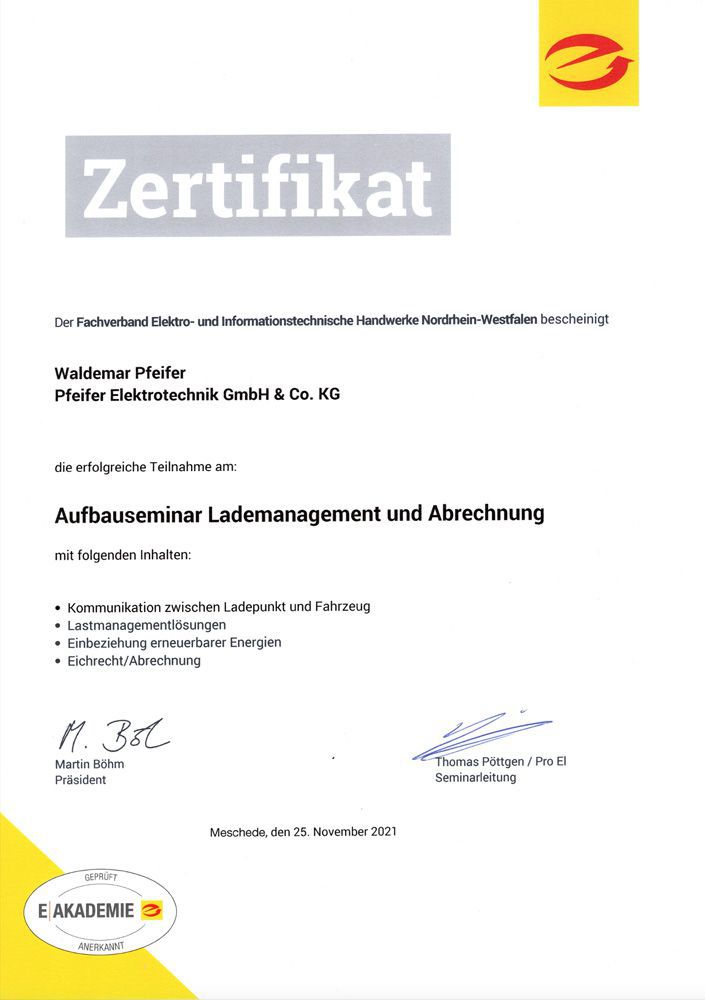 Zertifikat

Der Fachverband Elektro- und Informationstechnische Handwerke Nordrhein-Westfalen bescheinigt

Waldemar Pfeifer
Pfeifer Elektrotechnik GmbH & Co. KG

die erfolgreiche Teilnahme am:

Aufbauseminar Lademanagement und Abrechnung

mit folgenden Inhalten:

• Kommunikation zwischen Ladepunkt und Fahrzeug
• Lastmanagementlösungen
• Einbeziehung erneuerbarer Energien
• Eichrecht/Abrechnung

M. Böl
Martin Böhm
Präsident

Thomas Pöttgen / Pro El
Seminarleitung

Meschede, den 25. November 2021

GEPRÜFT
E|AKADEMIE
ANERKANNT